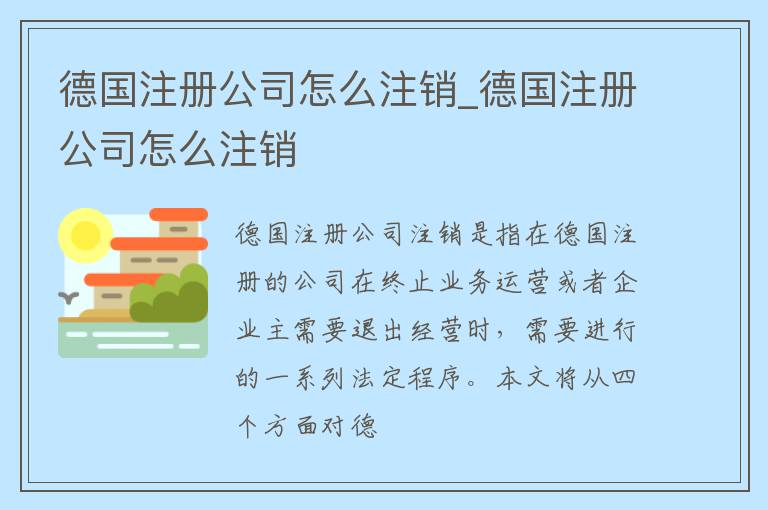 德国注册公司怎么注销_德国注册公司怎么注销

德国注册公司注销是指在德国注册的公司在终止业务运营或者企业主需要退出经营时，需要进行的一系列法定程序。本文将从四个方面对德